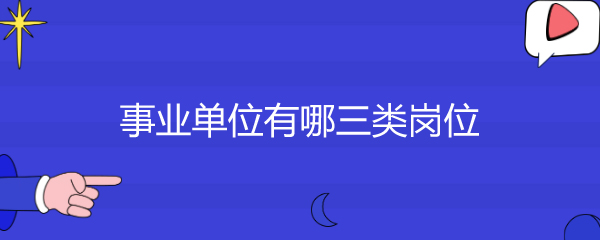 事业单位有哪三类岗位